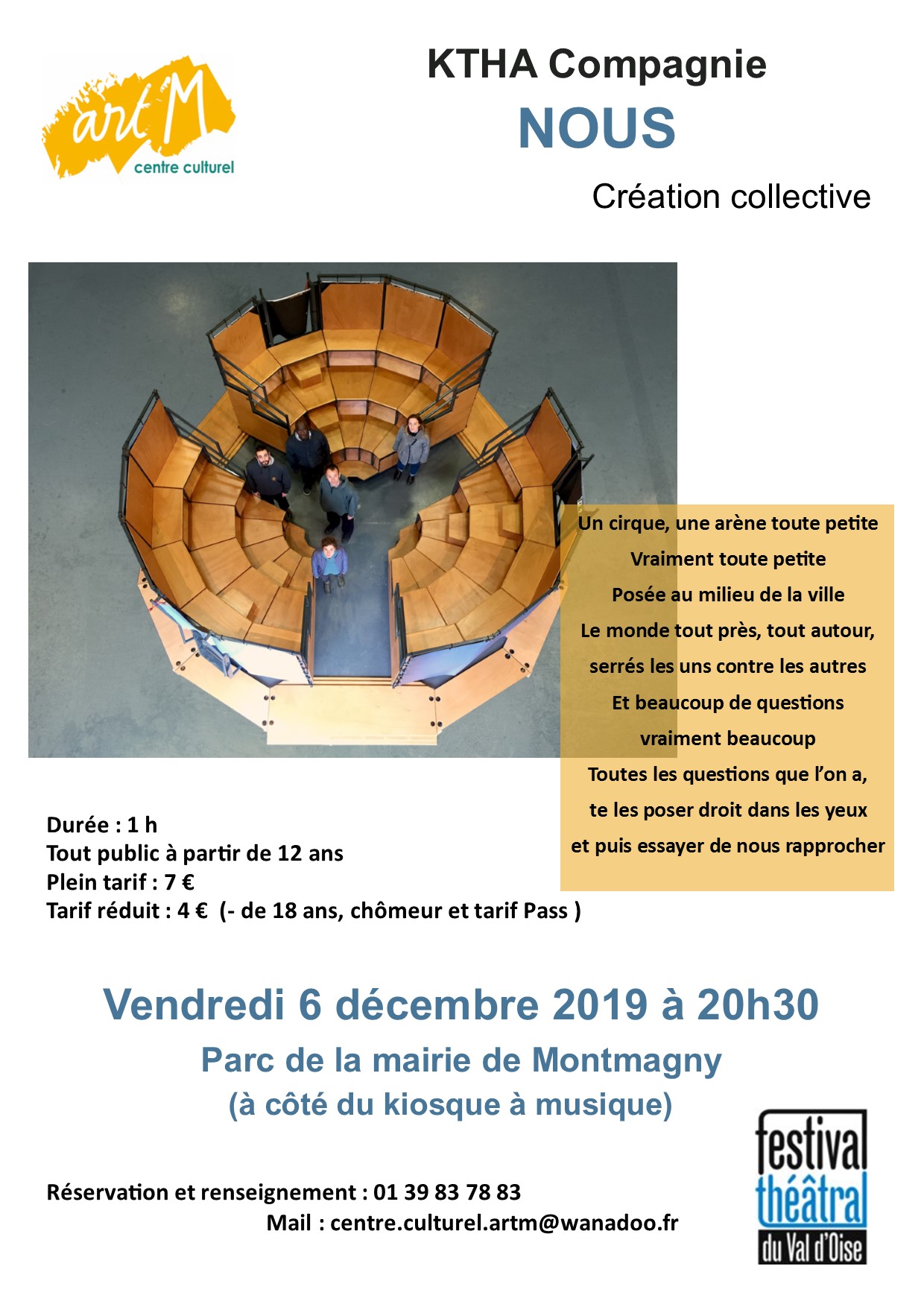 art'M
centre culturel

KTHA Compagnie
NOUS
Création collective

Un cirque, une arène toute petite
Vraiment toute petite
Posée au milieu de la ville
Le monde tout près, tout autour,
serrés les uns contre les autres
Et beaucoup de questions
vraiment beaucoup
Toutes les questions que l'on a,
te les poser droit dans les yeux
et puis essayer de nous rapprocher

Durée : 1 h
Tout public à partir de 12 ans
Plein tarif : 7 €
Tarif réduit : 4 € (- de 18 ans, chômeur et tarif Pass )

Vendredi 6 décembre 2019 à 20h30
Parc de la mairie de Montmagny
(à côté du kiosque à musique)

Réservation et renseignement : 01 39 83 78 83
Mail : centre.culturel.artm@wanadoo.fr

festival théâtral du Val d'Oise